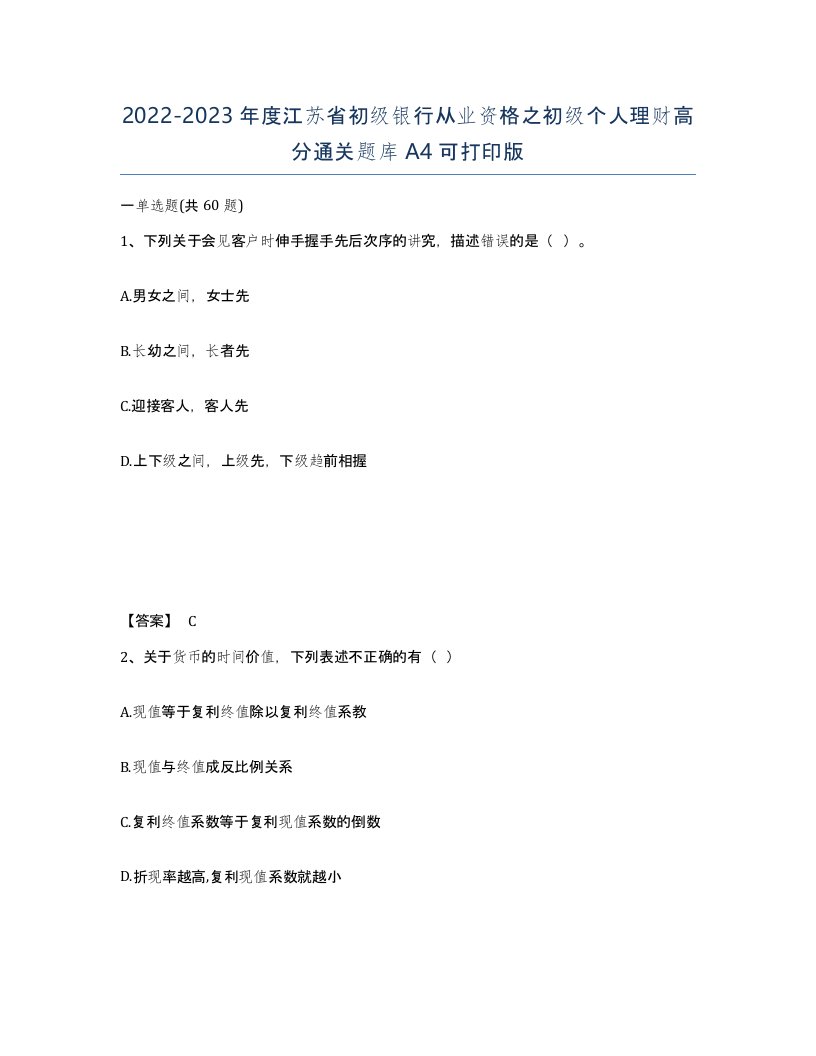 2022-2023年度江苏省初级银行从业资格之初级个人理财高分通关题库A4可打印版

一单选题(共60题)

1、下列关于会见客户时伸手握手先后次序的讲究，描述错误的是（ ）。

A.男女之间，女士先

B.长幼之间，长者先

C.迎接客人，客人先

D.上下级之间，上级先，下级趋前相握

【答案】 C

2、关于货币的时间价值，下列表述不正确的有（ ）

A.现值等于复利终值除以复利终值系数

B.现值与终值成反比例关系

C.复利终值系数等于复利现值系数的倒数

D.折现率越高,复利现值系数就越小